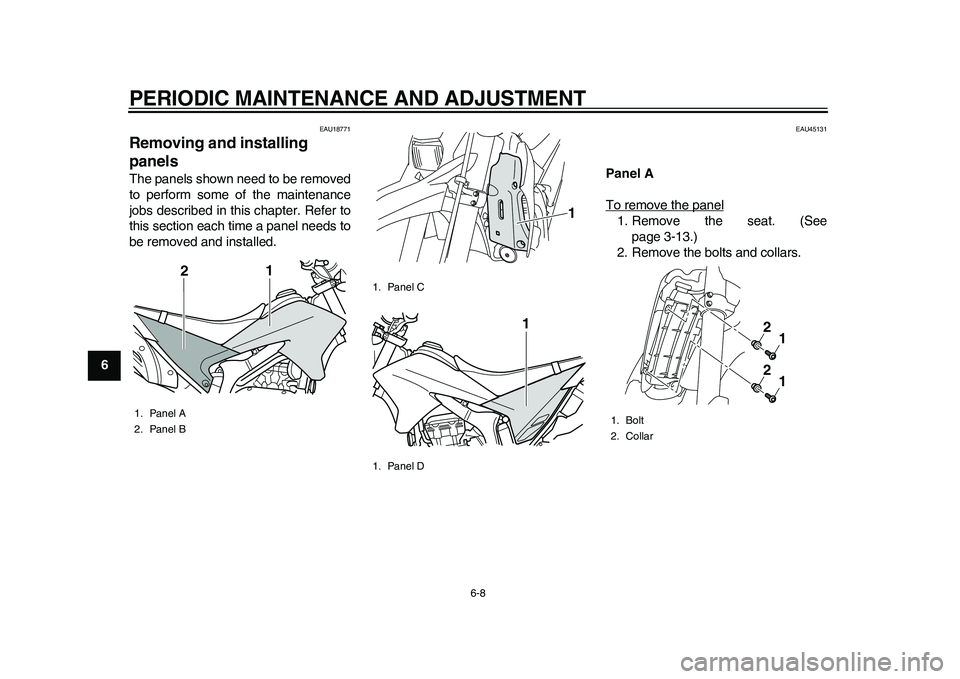 PERIODIC MAINTENANCE AND ADJUSTMENT

6

EAU18771

Removing and installing panels

The panels shown need to be removed to perform some of the maintenance jobs described in this chapter. Refer to this section each time a panel needs to be removed and installed.

2 1

1. Panel A
2. Panel B

1

1. Panel C

1

1. Panel D

EAU45131

Panel A

To remove the panel
1. Remove the seat. (See page 3-13.)
2. Remove the bolts and collars.

2 1 2 1

1. Bolt
2. Collar

6-8

carmanualsonline.info